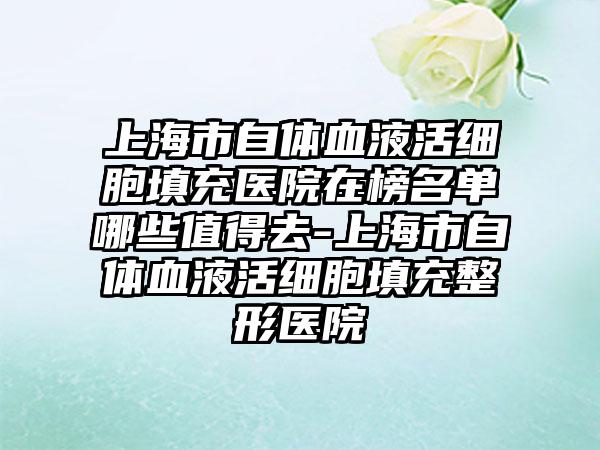 上海市自体血液活细胞填充医院在榜名单哪些值得去-上海市自体血液活细胞填充整形医院